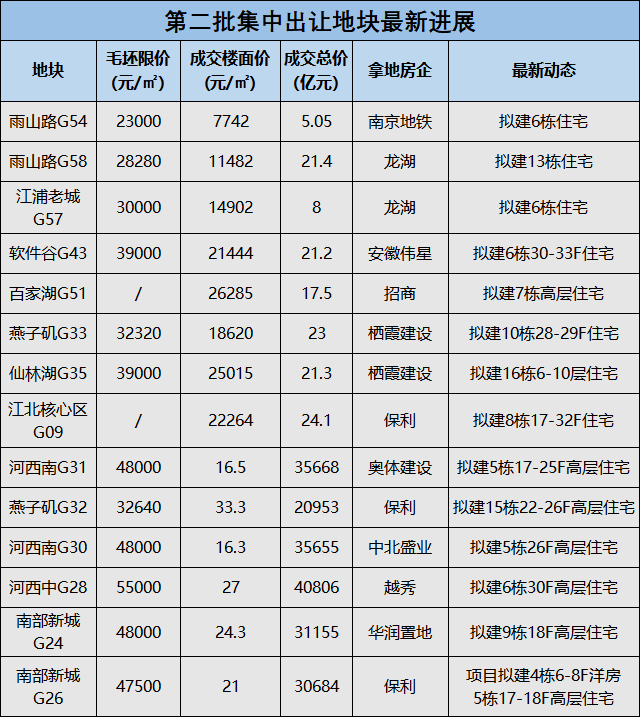 第二批集中出让地块最新进展

| 地块 | 毛坯限价(元/㎡) | 成交楼面价(元/㎡) | 成交总价(亿元) | 拿地房企 | 最新动态 |
|---|---|---|---|---|---|
| 雨山路G54 | 23000 | 7742 | 5.05 | 南京地铁 | 拟建6栋住宅 |
| 雨山路G58 | 28280 | 11482 | 21.4 | 龙湖 | 拟建13栋住宅 |
| 江浦老城G57 | 30000 | 14902 | 8 | 龙湖 | 拟建6栋住宅 |
| 软件谷G43 | 39000 | 21444 | 21.2 | 安徽伟星 | 拟建6栋30-33F住宅 |
| 百家湖G51 | / | 26285 | 17.5 | 招商 | 拟建7栋高层住宅 |
| 燕子矶G33 | 32320 | 18620 | 23 | 栖霞建设 | 拟建10栋28-29F住宅 |
| 仙林湖G35 | 39000 | 25015 | 21.3 | 栖霞建设 | 拟建16栋6-10层住宅 |
| 江北核心区G09 | / | 22264 | 24.1 | 保利 | 拟建8栋17-32F住宅 |
| 河西南G31 | 48000 | 16.5 | 35668 | 奥体建设 | 拟建5栋17-25F高层住宅 |
| 燕子矶G32 | 32640 | 33.3 | 20953 | 保利 | 拟建15栋22-26F高层住宅 |
| 河西南G30 | 48000 | 16.3 | 35655 | 中北盛业 | 拟建5栋26F高层住宅 |
| 河西中G28 | 55000 | 27 | 40806 | 越秀 | 拟建6栋30F高层住宅 |
| 南部新城G24 | 48000 | 24.3 | 31155 | 华润置地 | 拟建9栋18F高层住宅 |
| 南部新城G26 | 47500 | 21 | 30684 | 保利 | 项目拟建4栋6-8F洋房5栋17-18F高层住宅 |